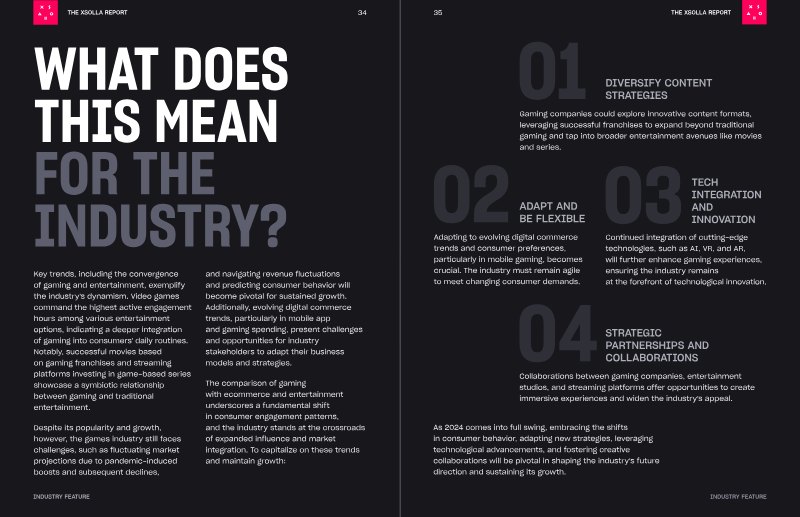 THE XSOLLA REPORT

34

WHAT DOES THIS MEAN FOR THE INDUSTRY?

Key trends, including the convergence of gaming and entertainment, exemplify the industry's dynamism. Video games command the highest active engagement hours among various entertainment options, indicating a deeper integration of gaming into consumers' daily routines. Notably, successful movies based on gaming franchises and streaming platforms investing in game-based series showcase a symbiotic relationship between gaming and traditional entertainment.

Despite its popularity and growth, however, the games industry still faces challenges, such as fluctuating market projections due to pandemic-induced boosts and subsequent declines, and navigating revenue fluctuations and predicting consumer behavior will become pivotal for sustained growth. Additionally, evolving digital commerce trends, particularly in mobile app and gaming spending, present challenges and opportunities for industry stakeholders to adapt their business models and strategies.

The comparison of gaming with ecommerce and entertainment underscores a fundamental shift in consumer engagement patterns, and the industry stands at the crossroads of expanded influence and market integration. To capitalize on these trends and maintain growth:

INDUSTRY FEATURE

35

THE XSOLLA REPORT

01

DIVERSIFY CONTENT STRATEGIES

Gaming companies could explore innovative content formats, leveraging successful franchises to expand beyond traditional gaming and tap into broader entertainment avenues like movies and series.

02

ADAPT AND BE FLEXIBLE

Adapting to evolving digital commerce trends and consumer preferences, particularly in mobile gaming, becomes crucial. The industry must remain agile to meet changing consumer demands.

03

TECH INTEGRATION AND INNOVATION

Continued integration of cutting-edge technologies, such as AI, VR, and AR, will further enhance gaming experiences, ensuring the industry remains at the forefront of technological innovation.

04

STRATEGIC PARTNERSHIPS AND COLLABORATIONS

Collaborations between gaming companies, entertainment studios, and streaming platforms offer opportunities to create immersive experiences and widen the industry's appeal.

As 2024 comes into full swing, embracing the shifts in consumer behavior, adapting new strategies, leveraging technological advancements, and fostering creative collaborations will be pivotal in shaping the industry's future direction and sustaining its growth.

INDUSTRY FEATURE